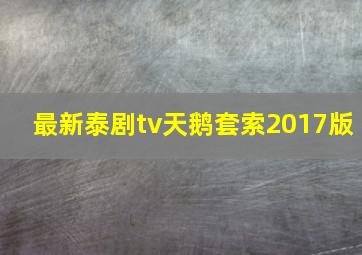 最新泰剧tv天鹅套索2017版